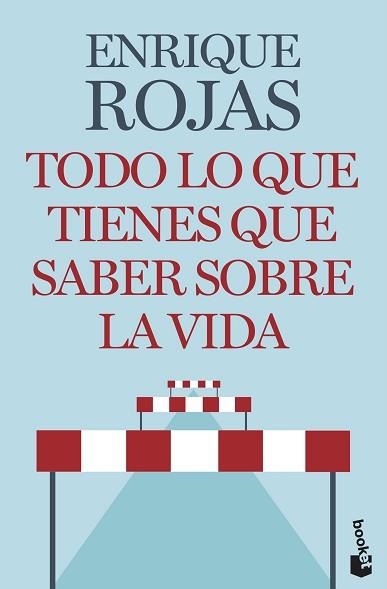 ENRIQUE
ROJAS

TODO LO QUE TIENES QUE SABER SOBRE LA VIDA

booket